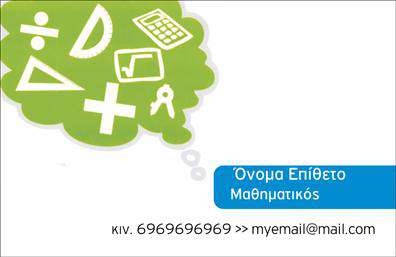 Όνομα Επίθετο
Μαθηματικός

κιν. 6969696969 >> myemail@mail.com